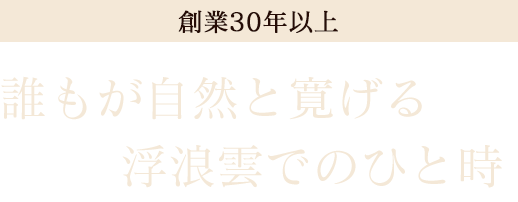 創業30年以上

誰もが自然と寛げる
浮浪雲でのひと時